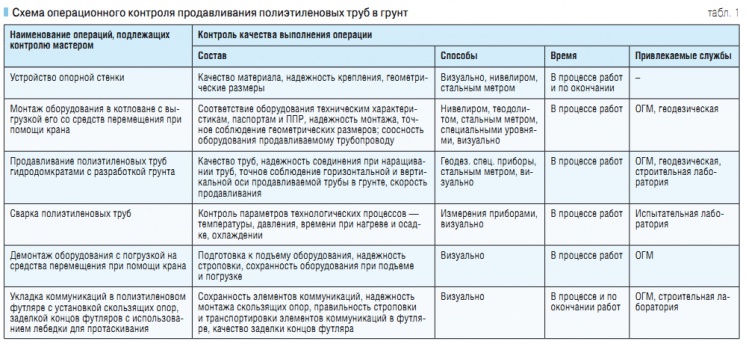 Схема операционного контроля продавливания полиэтиленовых труб в грунт

табл. 1

| Наименование операций, подлежащих контролю мастером | Контроль качества выполнения операции | | | |
|---|---|---|---|---|
| | Состав | Способы | Время | Привлекаемые службы |
| Устройство опорной стенки | Качество материала, надежность крепления, геометрические размеры | Визуально, нивелиром, стальным метром | В процессе работ и по окончании | – |
| Монтаж оборудования в котловане с выгрузкой его со средств перемещения при помощи крана | Соответствие оборудования техническим характеристикам, паспортам и ППР, надежность монтажа, точное соблюдение геометрических размеров; соосность оборудования продавливаемому трубопроводу | Нивелиром, теодолитом, стальным метром, специальными уровнями, визуально | В процессе работ | ОГМ, геодезическая |
| Продавливание полиэтиленовых труб гидродомкратами с разработкой грунта | Качество труб, надежность соединения при наращивании труб, точное соблюдение горизонтальной и вертикальной оси продавливаемой трубы в грунте, скорость продавливания | Геодез. спец. приборы, стальным метром, визуально | В процессе работ | ОГМ, геодезическая, строительная лаборатория |
| Сварка полиэтиленовых труб | Контроль параметров технологических процессов — температуры, давления, времени при нагреве и осадке, охлаждении | Измерения приборами, визуально | В процессе работ | Испытательная лаборатория |
| Демонтаж оборудования с погрузкой на средства перемещения при помощи крана | Подготовка к подъему оборудования, надежность строповки, сохранность оборудования при подъеме и погрузке | Визуально | В процессе работ | ОГМ |
| Укладка коммуникаций в полиэтиленовом футляре с установкой скользящих опор, заделкой концов футляров с использованием лебедки для протаскивания | Сохранность элементов коммуникаций, надежность монтажа скользящих опор, правильность строповки и транспортировки элементов коммуникаций в футляре, качество заделки концов футляра | Визуально | В процессе и по окончании работ | ОГМ, строительная лаборатория |